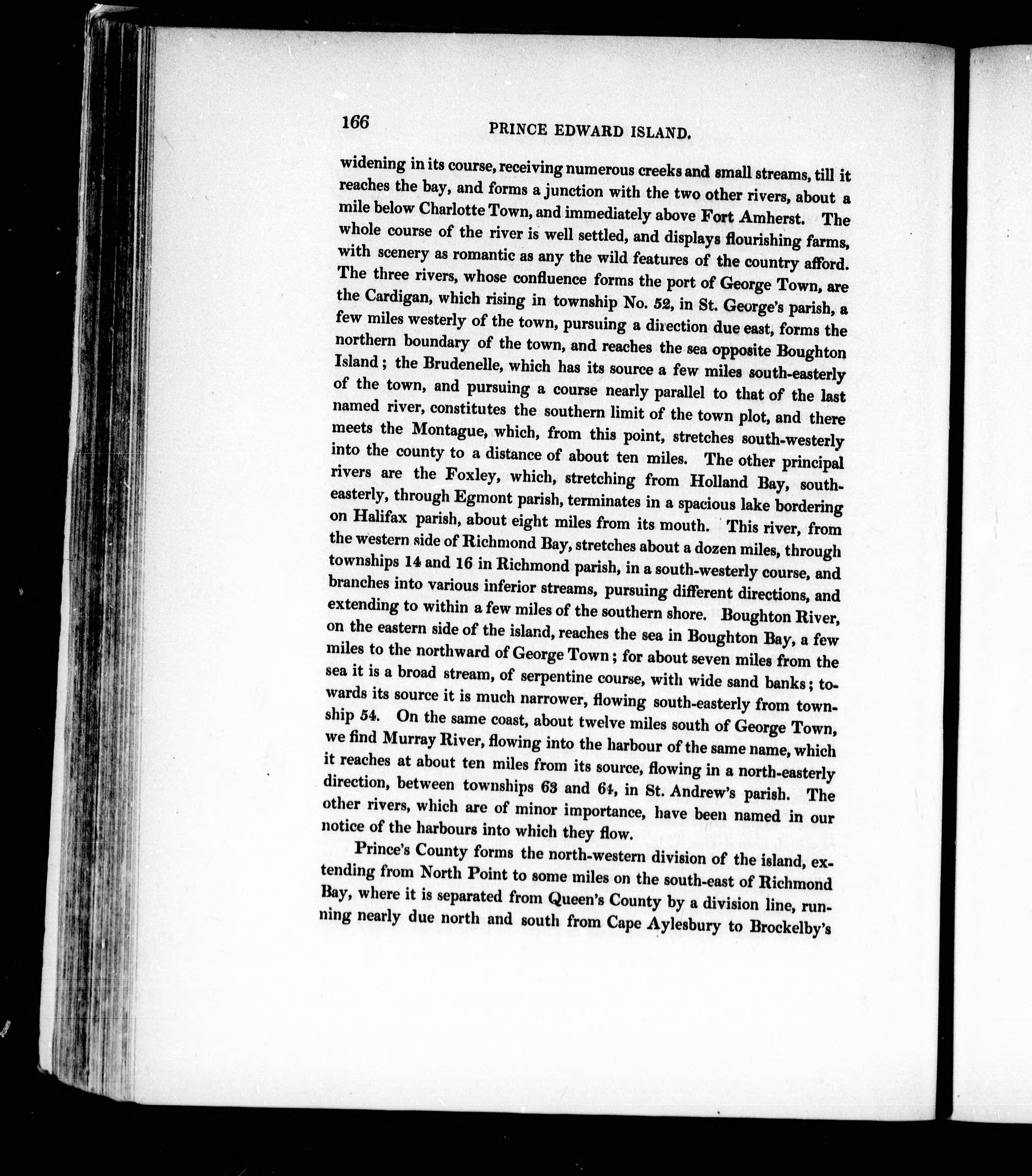 166 PRINCE EDWARD ISLAND.

widening in its course, receiving numerous creeks and small streams, till it reaches the bay, and forms a junction with the two other rivers, about a mile below Charlotte Town, and immediately above Fort Amherst. The whole course of the river is well settled, and displays flourishing farms, with scenery as romantic as any the wild features of the country afford. The three rivers, whose confluence forms the port of George Town, are the Cardigan, which rising in township No. 52, in St. George's parish, a few miles westerly of the town, pursuing a direction due east, forms the northern boundary of the town, and reaches the sea opposite Boughton Island; the Brudenelle, which has its source a few miles south-easterly of the town, and pursuing a course nearly parallel to that of the last named river, constitutes the southern limit of the town plot, and there meets the Montague, which, from this point, stretches south-westerly into the county to a distance of about ten miles. The other principal rivers are the Foxley, which, stretching from Holland Bay, south-easterly, through Egmont parish, terminates in a spacious lake bordering on Halifax parish, about eight miles from its mouth. This river, from the western side of Richmond Bay, stretches about a dozen miles, through townships 14 and 16 in Richmond parish, in a south-westerly course, and branches into various inferior streams, pursuing different directions, and extending to within a few miles of the southern shore. Boughton River, on the eastern side of the island, reaches the sea in Boughton Bay, a few miles to the northward of George Town; for about seven miles from the sea it is a broad stream, of serpentine course, with wide sand banks; towards its source it is much narrower, flowing south-easterly from township 54. On the same coast, about twelve miles south of George Town, we find Murray River, flowing into the harbour of the same name, which it reaches at about ten miles from its source, flowing in a north-easterly direction, between townships 63 and 64, in St. Andrew's parish. The other rivers, which are of minor importance, have been named in our notice of the harbours into which they flow.

Prince's County forms the north-western division of the island, extending from North Point to some miles on the south-east of Richmond Bay, where it is separated from Queen's County by a division line, running nearly due north and south from Cape Aylesbury to Brockelby's